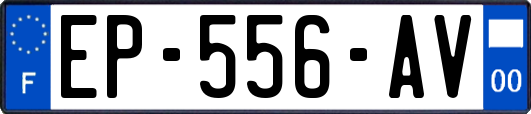 F
EP-556-AV
00